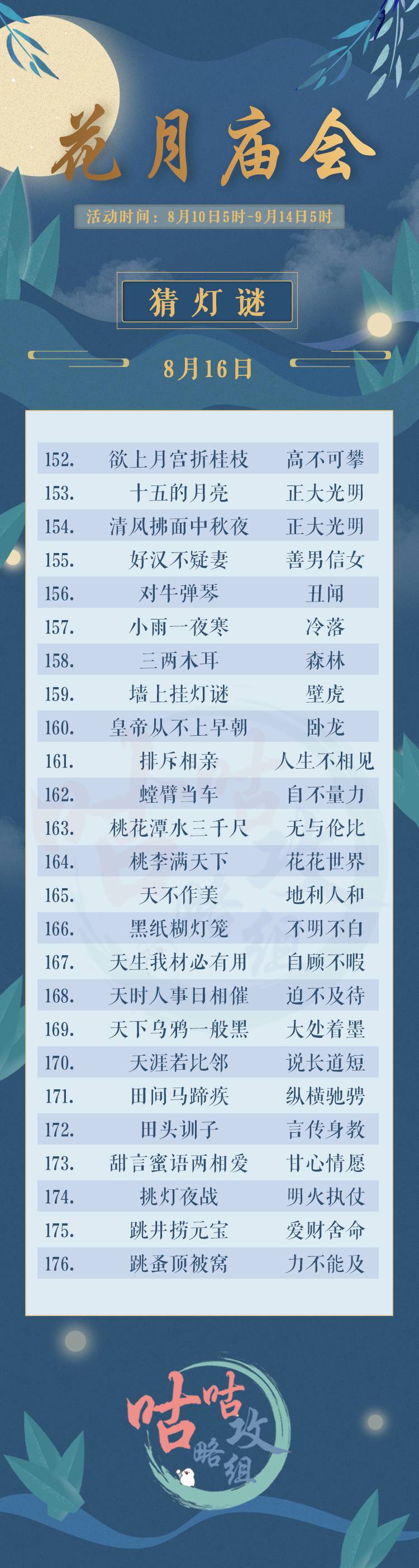 花月庙会

活动时间：8月10日5时-9月14日5时

猜灯谜

8月16日

| 152. | 欲上月宫折桂枝 | 高不可攀 |
|---|---|---|
| 153. | 十五的月亮 | 正大光明 |
| 154. | 清风拂面中秋夜 | 正大光明 |
| 155. | 好汉不疑妻 | 善男信女 |
| 156. | 对牛弹琴 | 丑闻 |
| 157. | 小雨一夜寒 | 冷落 |
| 158. | 三两木耳 | 森林 |
| 159. | 墙上挂灯谜 | 壁虎 |
| 160. | 皇帝从不上早朝 | 卧龙 |
| 161. | 排斥相亲 | 人生不相见 |
| 162. | 螳臂当车 | 自不量力 |
| 163. | 桃花潭水三千尺 | 无与伦比 |
| 164. | 桃李满天下 | 花花世界 |
| 165. | 天不作美 | 地利人和 |
| 166. | 黑纸糊灯笼 | 不明不白 |
| 167. | 天生我材必有用 | 自顾不暇 |
| 168. | 天时人事日相催 | 迫不及待 |
| 169. | 天下乌鸦一般黑 | 大处着墨 |
| 170. | 天涯若比邻 | 说长道短 |
| 171. | 田间马蹄疾 | 纵横驰骋 |
| 172. | 田头训子 | 言传身教 |
| 173. | 甜言蜜语两相爱 | 甘心情愿 |
| 174. | 挑灯夜战 | 明火执仗 |
| 175. | 跳井捞元宝 | 爱财舍命 |
| 176. | 跳蚤顶被窝 | 力不能及 |

咕咕攻略组